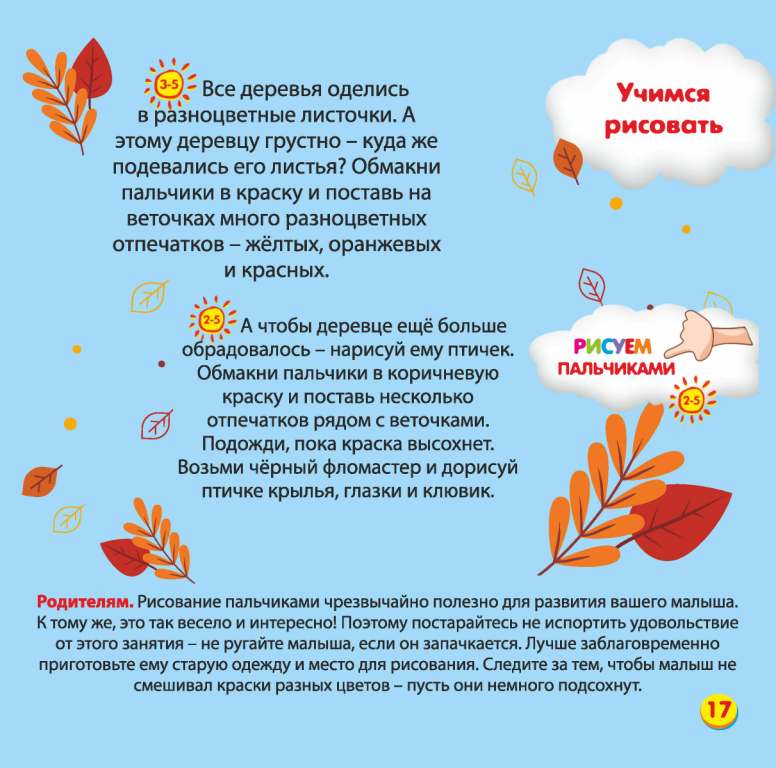 3-5 Все деревья оделись в разноцветные листочки. А этому деревцу грустно – куда же подевались его листья? Обмакни пальчики в краску и поставь на веточках много разноцветных отпечатков – жёлтых, оранжевых и красных.

2-5 А чтобы деревце ещё больше обрадовалось – нарисуй ему птичек. Обмакни пальчики в коричневую краску и поставь несколько отпечатков рядом с веточками. Подожди, пока краска высохнет. Возьми чёрный фломастер и дорисуй птичке крылья, глазки и клювик.

Учимся рисовать

РИСУЕМ ПАЛЬЧИКАМИ

2-5

Родителям. Рисование пальчиками чрезвычайно полезно для развития вашего малыша. К тому же, это так весело и интересно! Поэтому постарайтесь не испортить удовольствие от этого занятия – не ругайте малыша, если он запачкается. Лучше заблаговременно приготовьте ему старую одежду и место для рисования. Следите за тем, чтобы малыш не смешивал краски разных цветов – пусть они немного подсохнут.

17